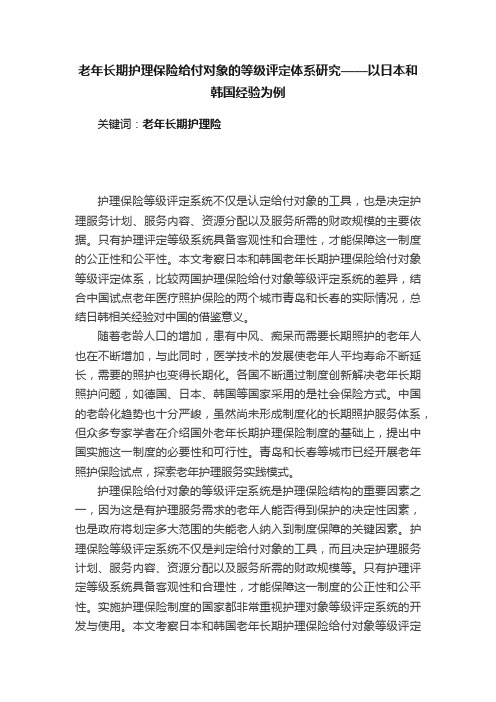 老年长期护理保险给付对象的等级评定体系研究——以日本和韩国经验为例

关键词：老年长期护理险

护理保险等级评定系统不仅是认定给付对象的工具，也是决定护理服务计划、服务内容、资源分配以及服务所需的财政规模的主要依据。只有护理评定等级系统具备客观性和合理性，才能保障这一制度的公正性和公平性。本文考察日本和韩国老年长期护理保险给付对象等级评定体系，比较两国护理保险给付对象等级评定系统的差异，结合中国试点老年医疗照护保险的两个城市青岛和长春的实际情况，总结日韩相关经验对中国的借鉴意义。

随着老龄人口的增加，患有中风、痴呆而需要长期照护的老年人也在不断增加，与此同时，医学技术的发展使老年人平均寿命不断延长，需要的照护也变得长期化。各国不断通过制度创新解决老年长期照护问题，如德国、日本、韩国等国家采用的是社会保险方式。中国的老龄化趋势也十分严峻，虽然尚未形成制度化的长期照护服务体系，但众多专家学者在介绍国外老年长期护理保险制度的基础上，提出中国实施这一制度的必要性和可行性。青岛和长春等城市已经开展老年照护保险试点，探索老年护理服务实践模式。

护理保险给付对象的等级评定系统是护理保险结构的重要因素之一，因为这是有护理服务需求的老年人能否得到保护的决定性因素，也是政府将划定多大范围的失能老人纳入到制度保障的关键因素。护理保险等级评定系统不仅是判定给付对象的工具，而且决定护理服务计划、服务内容、资源分配以及服务所需的财政规模等。只有护理评定等级系统具备客观性和合理性，才能保障这一制度的公正性和公平性。实施护理保险制度的国家都非常重视护理对象等级评定系统的开发与使用。本文考察日本和韩国老年长期护理保险给付对象等级评定